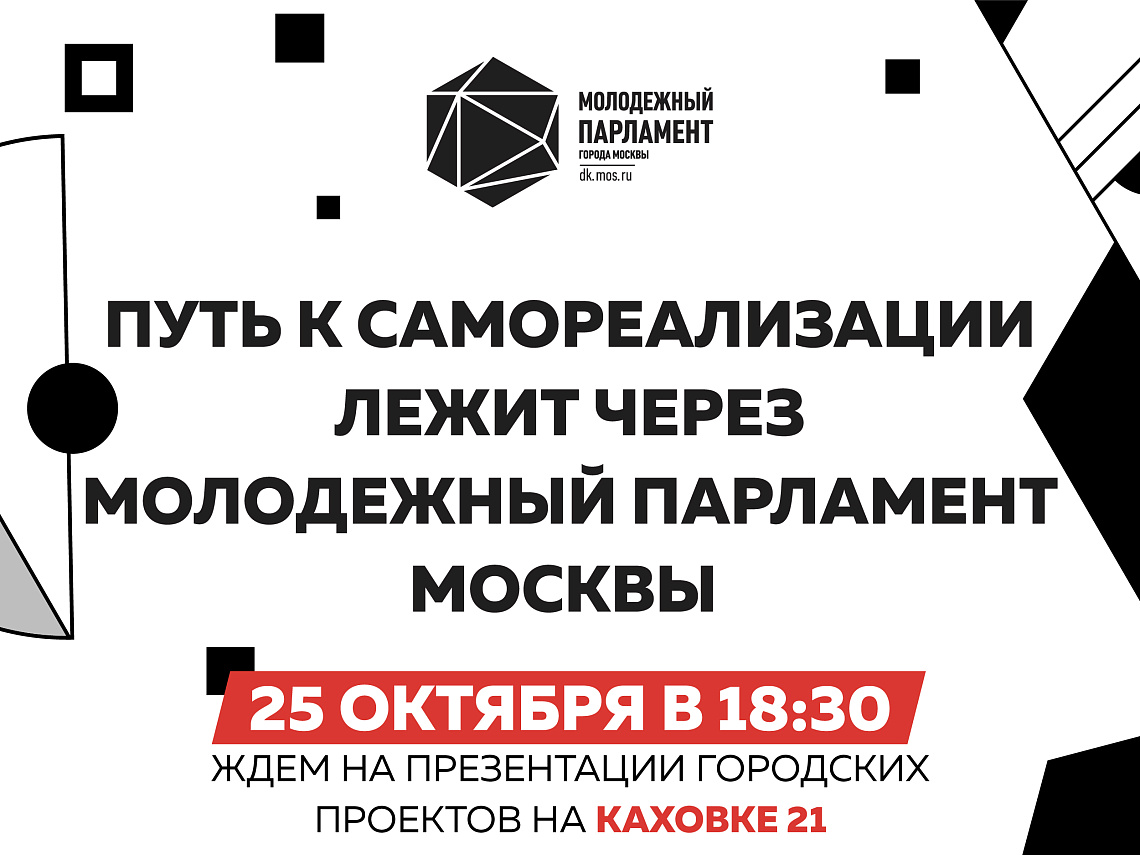 МОЛОДЕЖНЫЙ ПАРЛАМЕНТ
ГОРОДА МОСКВЫ
dk.mos.ru

ПУТЬ К САМОРЕАЛИЗАЦИИ ЛЕЖИТ ЧЕРЕЗ МОЛОДЕЖНЫЙ ПАРЛАМЕНТ МОСКВЫ

25 ОКТЯБРЯ В 18:30

ЖДЕМ НА ПРЕЗЕНТАЦИИ ГОРОДСКИХ ПРОЕКТОВ НА КАХОВКЕ 21